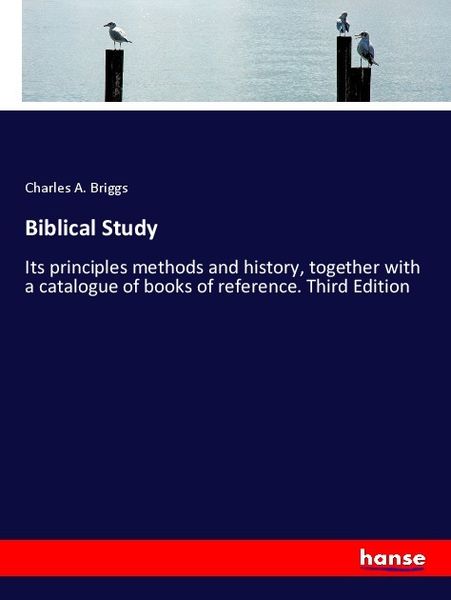 Charles A. Briggs

Biblical Study

Its principles methods and history, together with a catalogue of books of reference. Third Edition

hanse